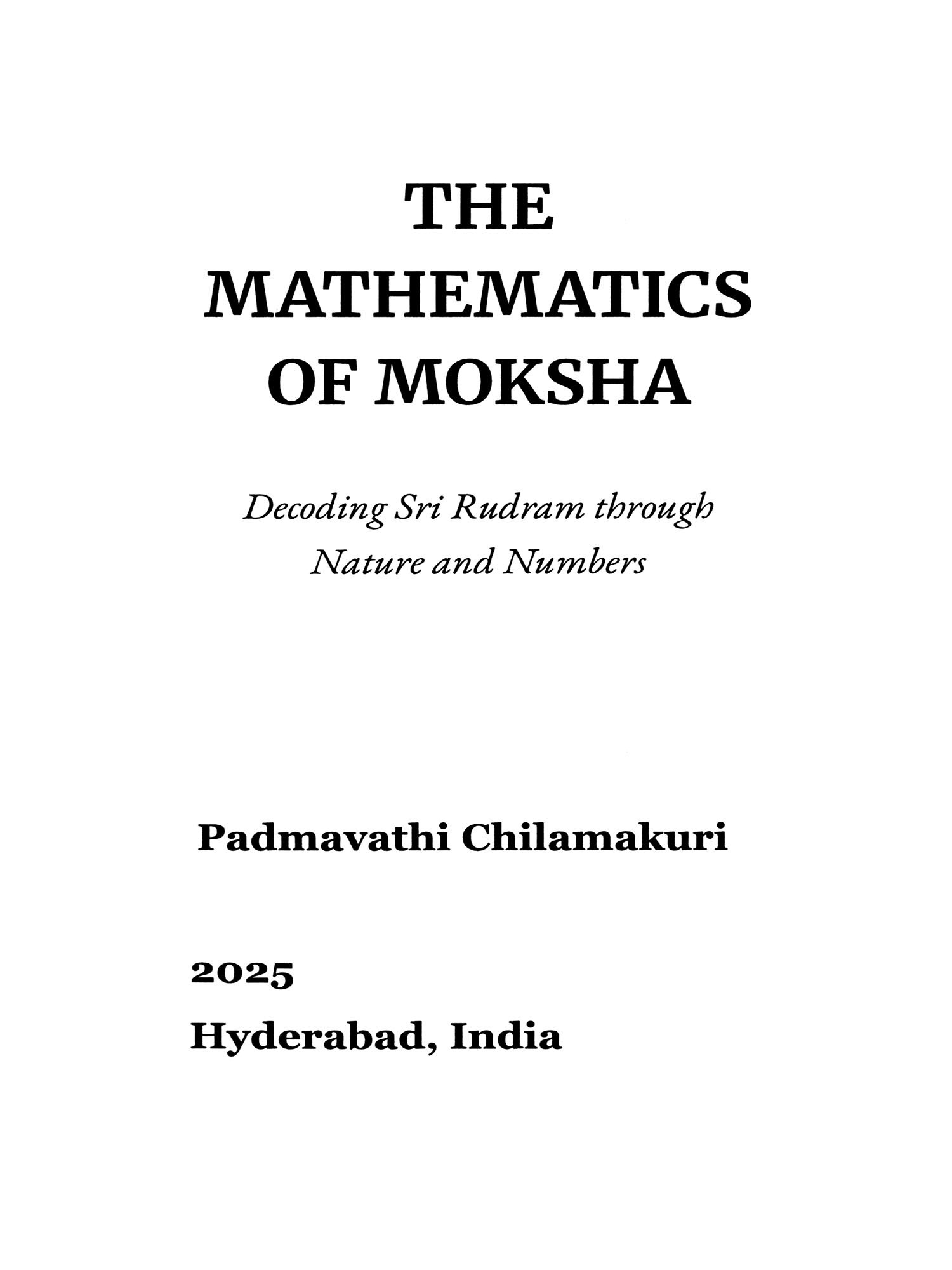 THE MATHEMATICS OF MOKSHA

Decoding Sri Rudram through Nature and Numbers

Padmavathi Chilamakuri

2025

Hyderabad, India